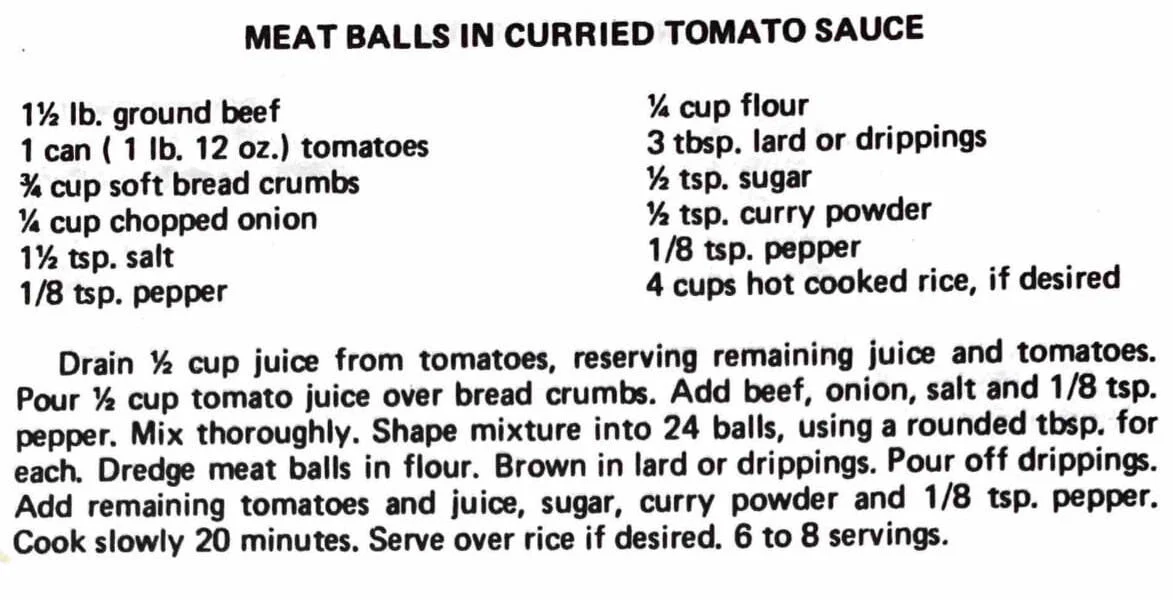 MEAT BALLS IN CURRIED TOMATO SAUCE

1½ lb. ground beef
1 can ( 1 lb. 12 oz.) tomatoes
¾ cup soft bread crumbs
¼ cup chopped onion
1½ tsp. salt
1/8 tsp. pepper

¼ cup flour
3 tbsp. lard or drippings
½ tsp. sugar
½ tsp. curry powder
1/8 tsp. pepper
4 cups hot cooked rice, if desired

Drain ½ cup juice from tomatoes, reserving remaining juice and tomatoes. Pour ½ cup tomato juice over bread crumbs. Add beef, onion, salt and 1/8 tsp. pepper. Mix thoroughly. Shape mixture into 24 balls, using a rounded tbsp. for each. Dredge meat balls in flour. Brown in lard or drippings. Pour off drippings. Add remaining tomatoes and juice, sugar, curry powder and 1/8 tsp. pepper. Cook slowly 20 minutes. Serve over rice if desired. 6 to 8 servings.